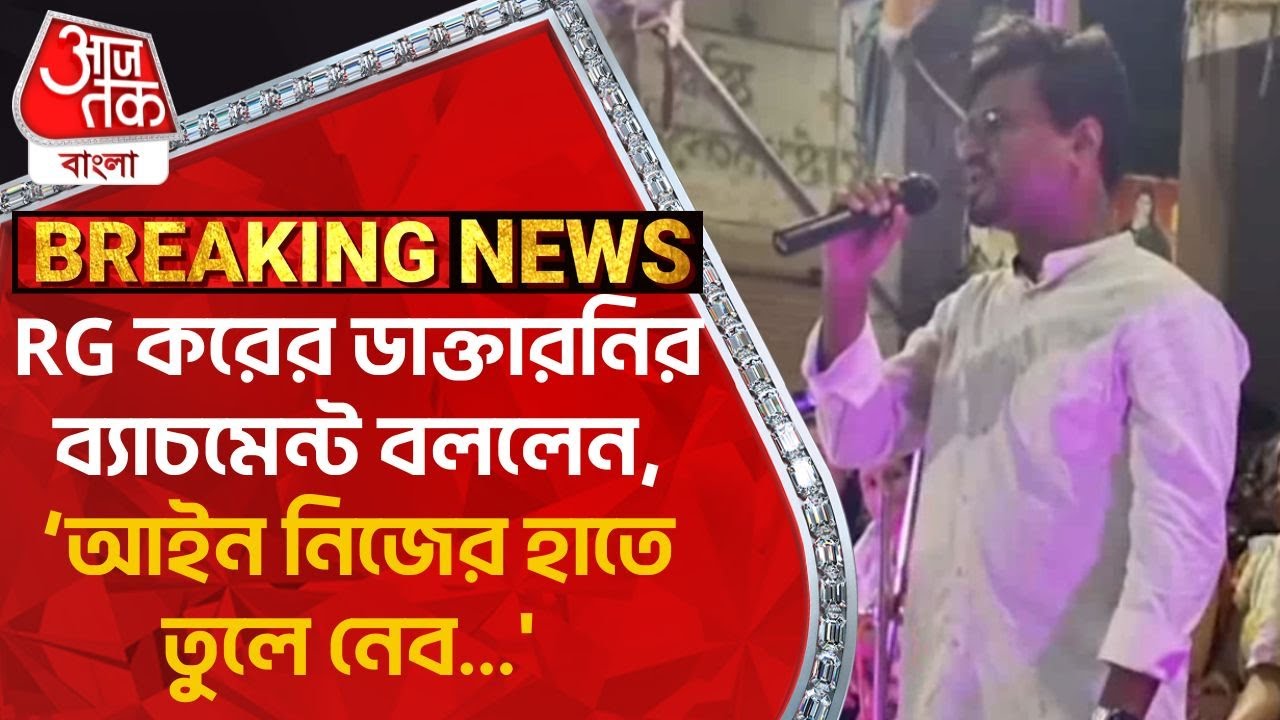 आज तक
বাংলা

BREAKING NEWS

RG করের ডাক্তারনির ব্যাচমেন্ট বললেন, 'আইন নিজের হাতে তুলে নেব...'